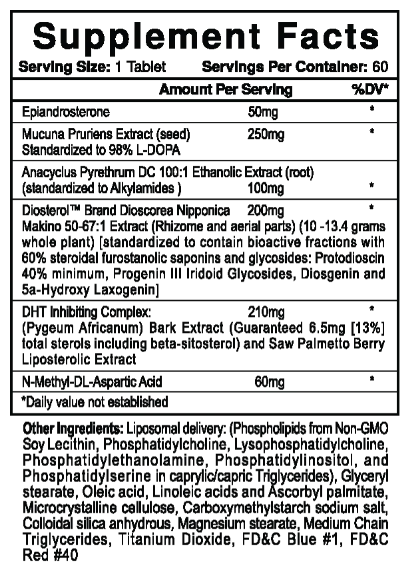 Supplement Facts

Serving Size: 1 Tablet Servings Per Container: 60

| | Amount Per Serving | %DV* |
|---|---|---|
| Epiandrosterone | 50mg | * |
| Mucuna Pruriens Extract (seed) Standardized to 98% L-DOPA | 250mg | * |
| Anacyclus Pyrethrum DC 100:1 Ethanolic Extract (root) (standardized to Alkylamides ) | 100mg | * |
| Diosterol™ Brand Dioscorea Nipponica Makino 50-67:1 Extract (Rhizome and aerial parts) (10 -13.4 grams whole plant) [standardized to contain bioactive fractions with 60% steroidal furostanolic saponins and glycosides: Protodioscin 40% minimum, Progenin III Iridoid Glycosides, Diosgenin and 5a-Hydroxy Laxogenin] | 200mg | * |
| DHT Inhibiting Complex: (Pygeum Africanum) Bark Extract (Guaranteed 6.5mg [13%] total sterols including beta-sitosterol) and Saw Palmetto Berry Liposterolic Extract | 210mg | * |
| N-Methyl-DL-Aspartic Acid | 60mg | * |

*Daily value not established

Other Ingredients: Liposomal delivery: (Phospholipids from Non-GMO Soy Lecithin, Phosphatidylcholine, Lysophosphatidylcholine, Phosphatidylethanolamine, Phosphatidylinositol, and Phosphatidylserine in caprylic/capric Triglycerides), Glyceryl stearate, Oleic acid, Linoleic acids and Ascorbyl palmitate, Microcrystalline cellulose, Carboxymethylstarch sodium salt, Colloidal silica anhydrous, Magnesium stearate, Medium Chain Triglycerides, Titanium Dioxide, FD&C Blue #1, FD&C Red #40